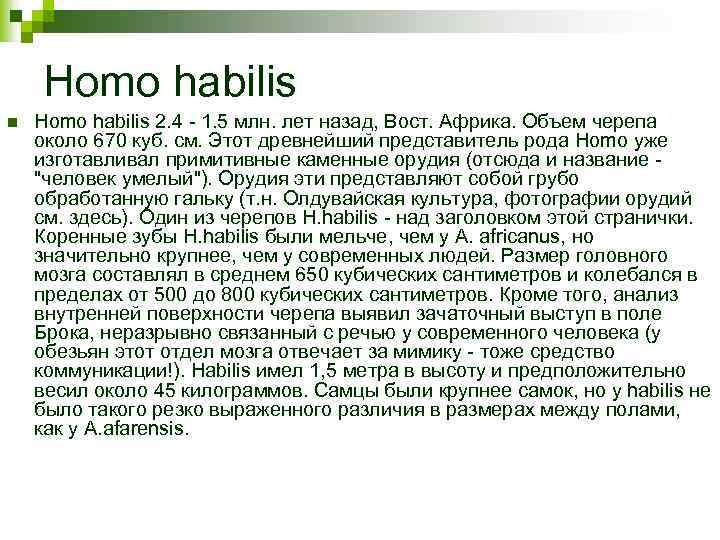 Homo habilis

Homo habilis 2.4 - 1.5 млн. лет назад, Вост. Африка. Объем черепа около 670 куб. см. Этот древнейший представитель рода Homo уже изготавливал примитивные каменные орудия (отсюда и название - "человек умелый"). Орудия эти представляют собой грубо обработанную гальку (т.н. Олдувайская культура, фотографии орудий см. здесь). Один из черепов H.habilis - над заголовком этой странички. Коренные зубы H.habilis были мельче, чем у A. africanus, но значительно крупнее, чем у современных людей. Размер головного мозга составлял в среднем 650 кубических сантиметров и колебался в пределах от 500 до 800 кубических сантиметров. Кроме того, анализ внутренней поверхности черепа выявил зачаточный выступ в поле Брока, неразрывно связанный с речью у современного человека (у обезьян этот отдел мозга отвечает за мимику - тоже средство коммуникации!). Habilis имел 1,5 метра в высоту и предположительно весил около 45 килограммов. Самцы были крупнее самок, но у habilis не было такого резко выраженного различия в размерах между полами, как у A.afarensis.